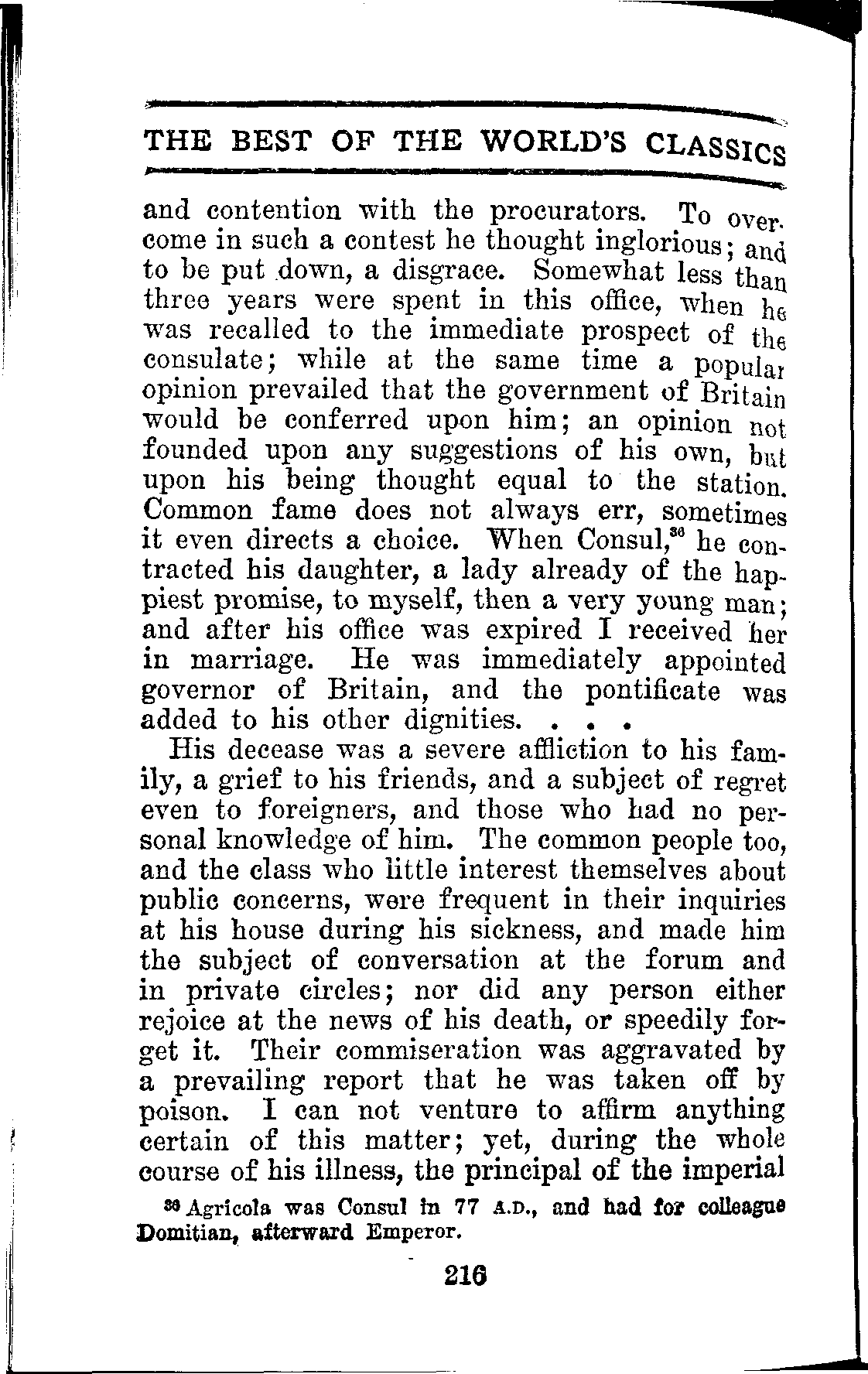 THE BEST OF THE WORLD'S CLASSICS

and contention with the procurators. To overcome in such a contest he thought inglorious; and to be put down, a disgrace. Somewhat less than three years were spent in this office, when he was recalled to the immediate prospect of the consulate; while at the same time a popular opinion prevailed that the government of Britain would be conferred upon him; an opinion not founded upon any suggestions of his own, but upon his being thought equal to the station. Common fame does not always err, sometimes it even directs a choice. When Consul,$^{36}$ he contracted his daughter, a lady already of the happiest promise, to myself, then a very young man; and after his office was expired I received her in marriage. He was immediately appointed governor of Britain, and the pontificate was added to his other dignities. . . .

His decease was a severe affliction to his family, a grief to his friends, and a subject of regret even to foreigners, and those who had no personal knowledge of him. The common people too, and the class who little interest themselves about public concerns, were frequent in their inquiries at his house during his sickness, and made him the subject of conversation at the forum and in private circles; nor did any person either rejoice at the news of his death, or speedily forget it. Their commiseration was aggravated by a prevailing report that he was taken off by poison. I can not venture to affirm anything certain of this matter; yet, during the whole course of his illness, the principal of the imperial

$^{36}$ Agricola was Consul in 77 A.D., and had for colleague Domitian, afterward Emperor.

216